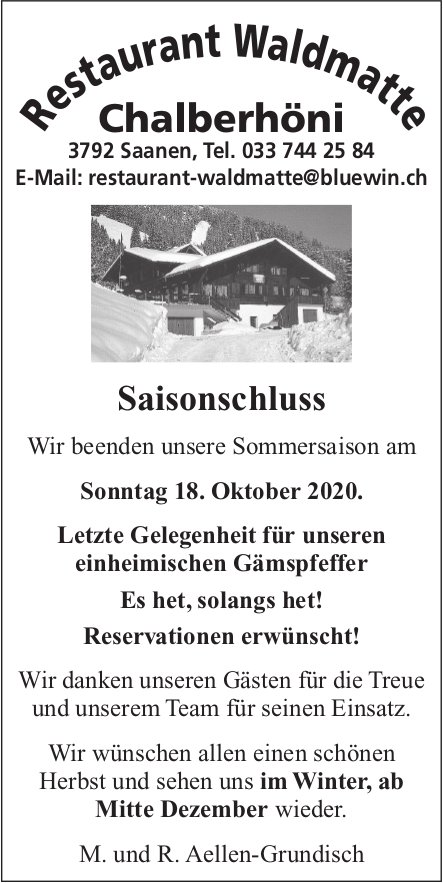 Restaurant Waldmatte
Chalberhöni
3792 Saanen, Tel. 033 744 25 84
E-Mail: restaurant-waldmatte@bluewin.ch

Saisonschluss

Wir beenden unsere Sommersaison am

Sonntag 18. Oktober 2020.

Letzte Gelegenheit für unseren einheimischen Gämspfeffer

Es het, solangs het!

Reservationen erwünscht!

Wir danken unseren Gästen für die Treue und unserem Team für seinen Einsatz.

Wir wünschen allen einen schönen Herbst und sehen uns im Winter, ab Mitte Dezember wieder.

M. und R. Aellen-Grundisch